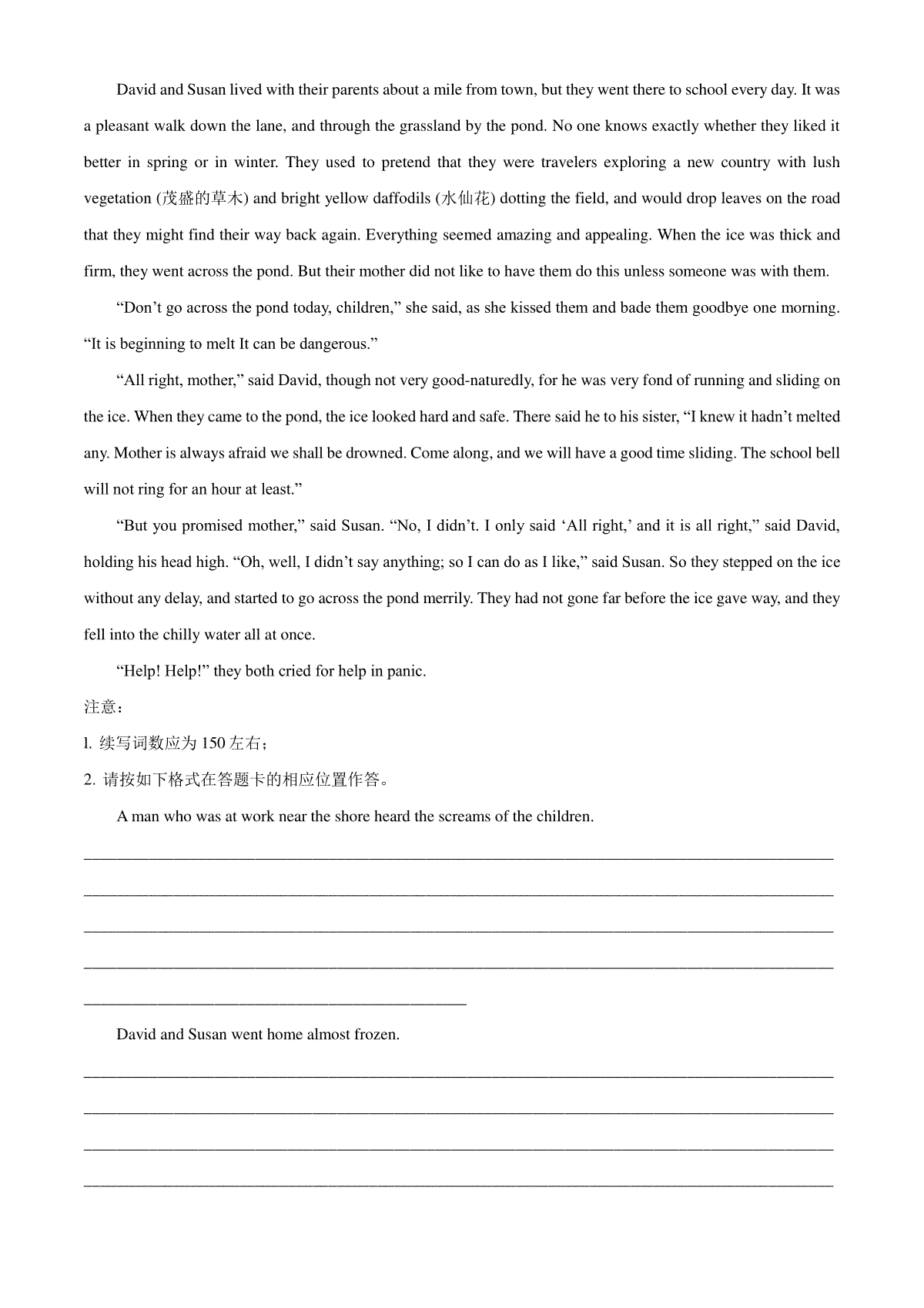 David and Susan lived with their parents about a mile from town, but they went there to school every day. It was a pleasant walk down the lane, and through the grassland by the pond. No one knows exactly whether they liked it better in spring or in winter. They used to pretend that they were travelers exploring a new country with lush vegetation (茂盛的草木) and bright yellow daffodils (水仙花) dotting the field, and would drop leaves on the road that they might find their way back again. Everything seemed amazing and appealing. When the ice was thick and firm, they went across the pond. But their mother did not like to have them do this unless someone was with them.

“Don’t go across the pond today, children,” she said, as she kissed them and bade them goodbye one morning. “It is beginning to melt It can be dangerous.”

“All right, mother,” said David, though not very good-naturedly, for he was very fond of running and sliding on the ice. When they came to the pond, the ice looked hard and safe. There said he to his sister, “I knew it hadn’t melted any. Mother is always afraid we shall be drowned. Come along, and we will have a good time sliding. The school bell will not ring for an hour at least.”

“But you promised mother,” said Susan. “No, I didn’t. I only said ‘All right,’ and it is all right,” said David, holding his head high. “Oh, well, I didn’t say anything; so I can do as I like,” said Susan. So they stepped on the ice without any delay, and started to go across the pond merrily. They had not gone far before the ice gave way, and they fell into the chilly water all at once.

“Help! Help!” they both cried for help in panic.

注意：

l. 续写词数应为 150 左右；

2. 请按如下格式在答题卡的相应位置作答。

A man who was at work near the shore heard the screams of the children.

David and Susan went home almost frozen.